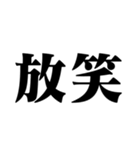 放笑